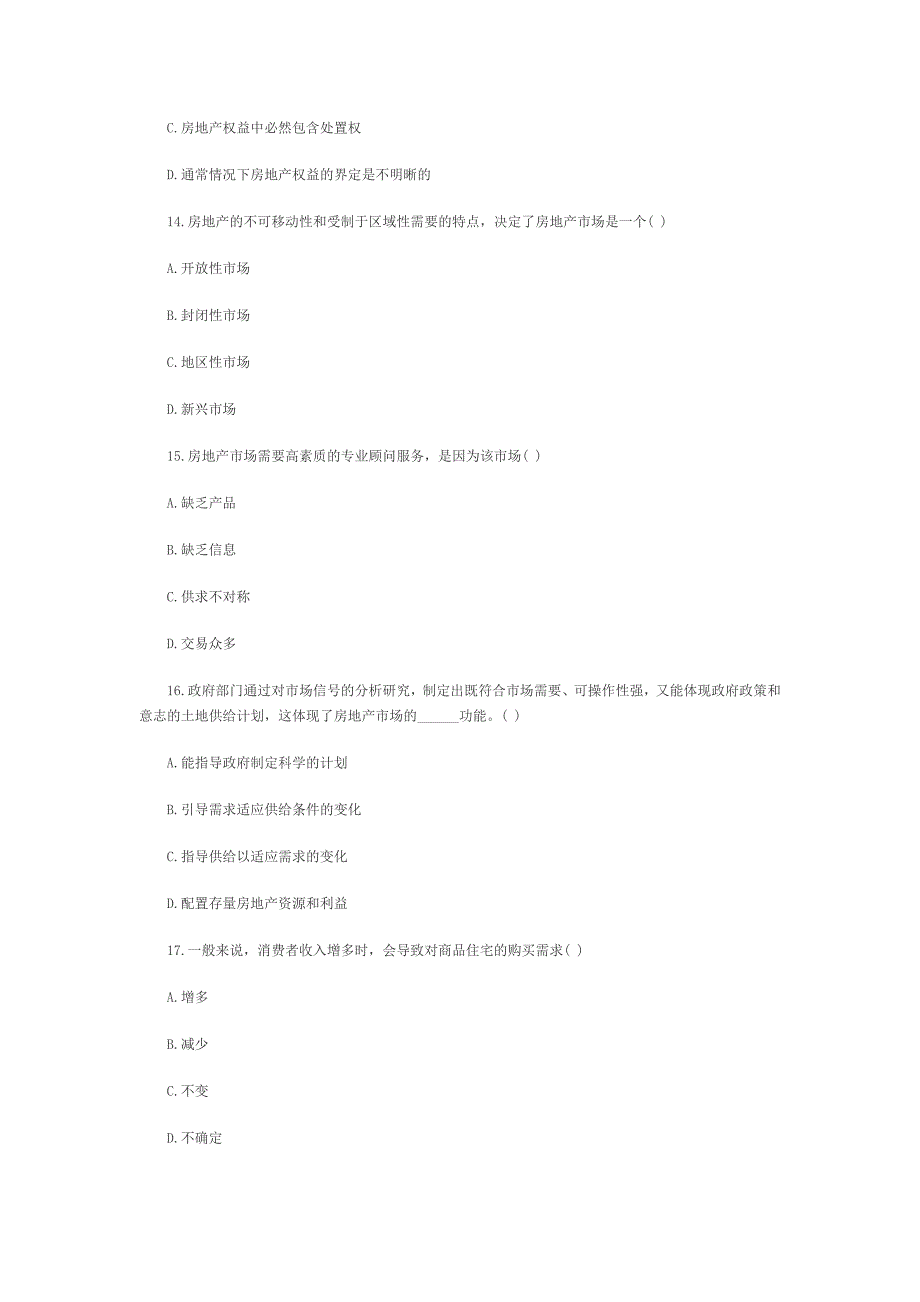 C.房地产权益中必然包含处置权

D.通常情况下房地产权益的界定是不明晰的

14.房地产的不可移动性和受制于区域性需要的特点，决定了房地产市场是一个( )

A.开放性市场

B.封闭性市场

C.地区性市场

D.新兴市场

15.房地产市场需要高素质的专业顾问服务，是因为该市场( )

A.缺乏产品

B.缺乏信息

C.供求不对称

D.交易众多

16.政府部门通过对市场信号的分析研究，制定出既符合市场需要、可操作性强，又能体现政府政策和意志的土地供给计划，这体现了房地产市场的______功能。( )

A.能指导政府制定科学的计划

B.引导需求适应供给条件的变化

C.指导供给以适应需求的变化

D.配置存量房地产资源和利益

17.一般来说，消费者收入增多时，会导致对商品住宅的购买需求( )

A.增多

B.减少

C.不变

D.不确定